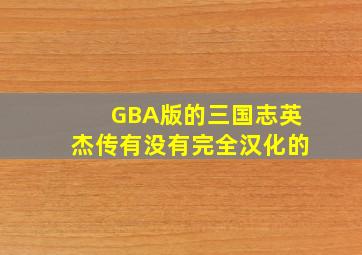 GBA版的三国志英杰传有没有完全汉化的